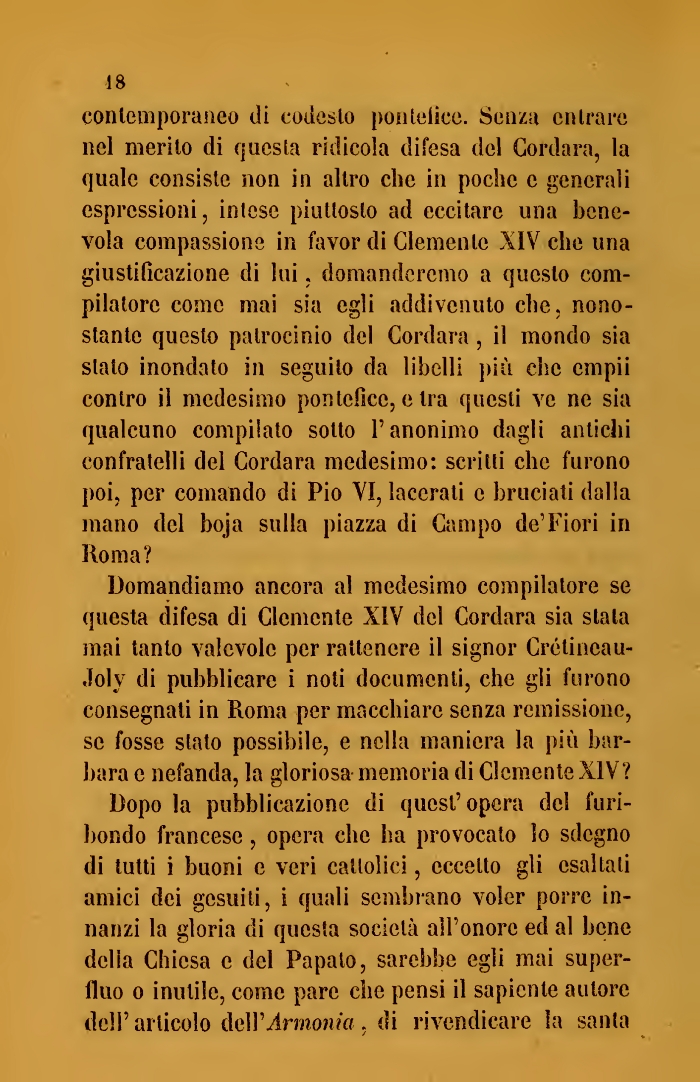 18

contemporaneo di codesto pontefice. Senza entrare nel merito di questa ridicola difesa del Cordara, la quale consiste non in altro che in poche e generali espressioni, intese piuttosto ad eccitare una benevola compassione in favor di Clemente XIV che una giustificazione di lui, domanderemo a questo compilatore come mai sia egli addivenuto che, nonostante questo patrocinio del Cordara, il mondo sia stato inondato in seguito da libelli più che empii contro il medesimo pontefice, e tra questi ve ne sia qualcuno compilato sotto l'anonimo dagli antichi confratelli del Cordara medesimo: scritti che furono poi, per comando di Pio VI, lacerati e bruciati dalla mano del boja sulla piazza di Campo de'Fiori in Roma?

Domandiamo ancora al medesimo compilatore se questa difesa di Clemente XIV del Cordara sia stata mai tanto valevole per rattenere il signor Crétineau-Joly di pubblicare i noti documenti, che gli furono consegnati in Roma per macchiare senza remissione, se fosse stato possibile, e nella maniera la più barbara e nefanda, la gloriosa memoria di Clemente XIV?

Dopo la pubblicazione di quest'opera del furibondo francese, opera che ha provocato lo sdegno di tutti i buoni e veri cattolici, eccetto gli esaltati amici dei gesuiti, i quali sembrano voler porre innanzi la gloria di questa società all'onore ed al bene della Chiesa e del Papato, sarebbe egli mai superfluo o inutile, come pare che pensi il sapiente autore dell'articolo dell'Armonia, di rivendicare la santa